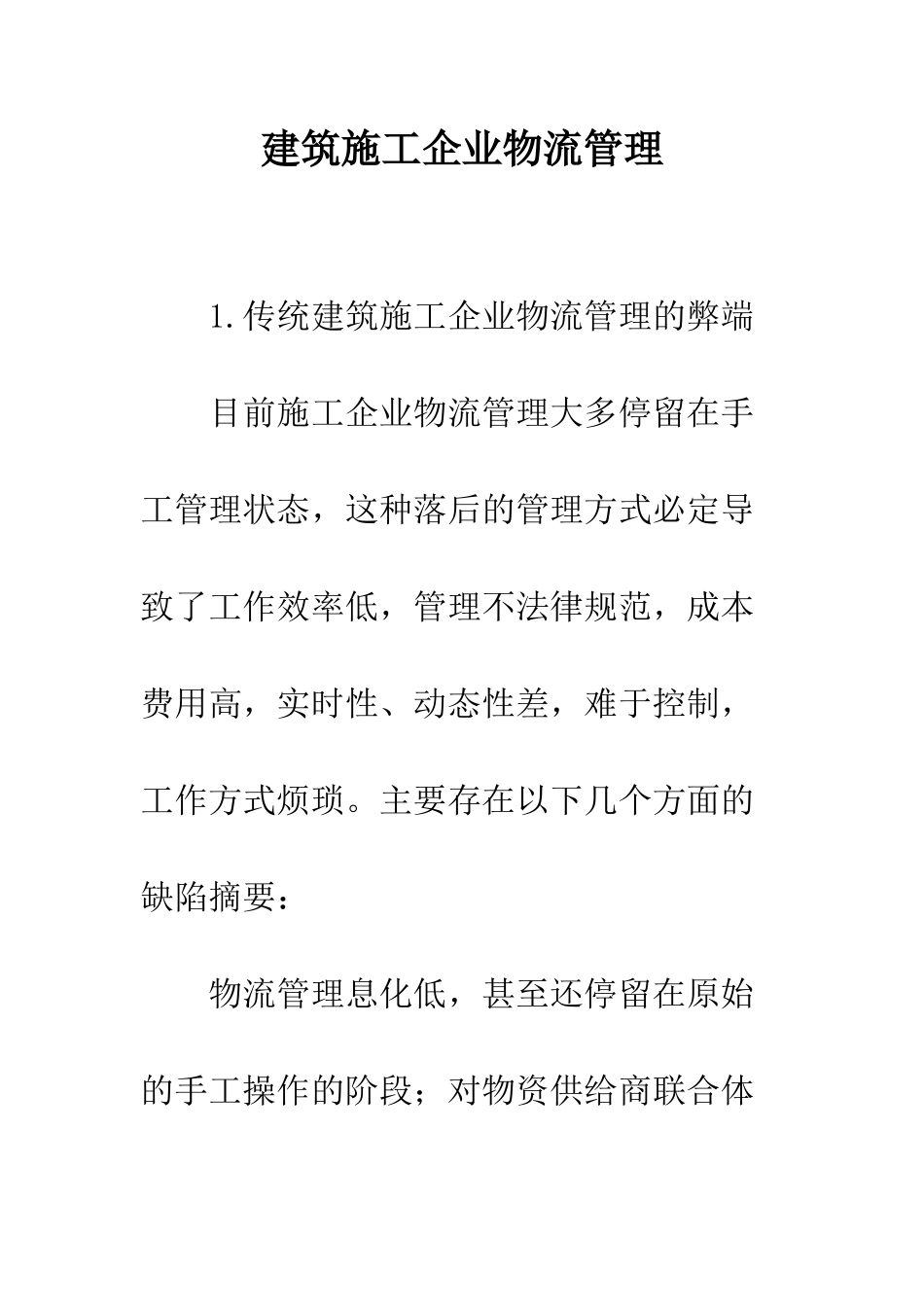 建筑施工企业物流管理

1.传统建筑施工企业物流管理的弊端

目前施工企业物流管理大多停留在手工管理状态，这种落后的管理方式必定导致了工作效率低，管理不法律规范，成本费用高，实时性、动态性差，难于控制，工作方式烦琐。主要存在以下几个方面的缺陷摘要：

物流管理息化低，甚至还停留在原始的手工操作的阶段；对物资供给商联合体